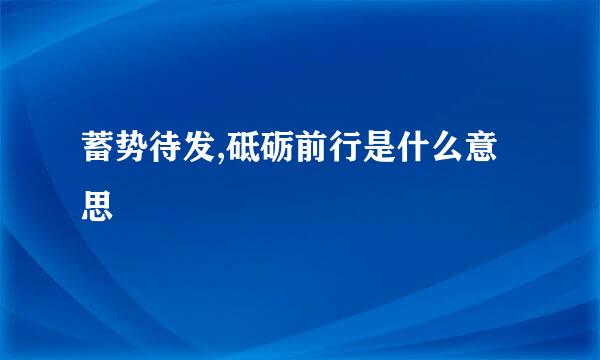 蓄势待发,砥砺前行是什么意思